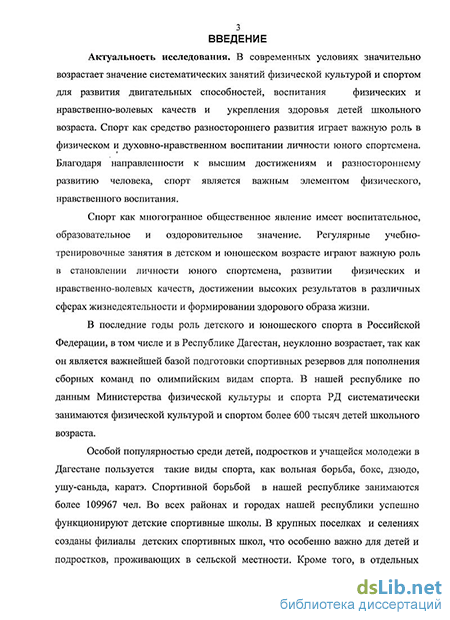 3
ВВЕДЕНИЕ

Актуальность исследования. В современных условиях значительно возрастает значение систематических занятий физической культурой и спортом для развития двигательных способностей, воспитания физических и нравственно-волевых качеств и укрепления здоровья детей школьного возраста. Спорт как средство разностороннего развития играет важную роль в физическом и духовно-нравственном воспитании личности юного спортсмена. Благодаря направленности к высшим достижениям и разностороннему развитию человека, спорт является важным элементом физического, нравственного воспитания.

Спорт как многогранное общественное явление имеет воспитательное, образовательное и оздоровительное значение. Регулярные учебно-тренировочные занятия в детском и юношеском возрасте играют важную роль в становлении личности юного спортсмена, развитии физических и нравственно-волевых качеств, достижении высоких результатов в различных сферах жизнедеятельности и формировании здорового образа жизни.

В последние годы роль детского и юношеского спорта в Российской Федерации, в том числе и в Республике Дагестан, неуклонно возрастает, так как он является важнейшей базой подготовки спортивных резервов для пополнения сборных команд по олимпийским видам спорта. В нашей республике по данным Министерства физической культуры и спорта РД систематически занимаются физической культурой и спортом более 600 тысяч детей школьного возраста.

Особой популярностью среди детей, подростков и учащейся молодежи в Дагестане пользуется такие виды спорта, как вольная борьба, бокс, дзюдо, ушу-саньда, каратэ. Спортивной борьбой в нашей республике занимаются более 109967 чел. Во всех районах и городах нашей республики успешно функционируют детские спортивные школы. В крупных поселках и селениях созданы филиалы детских спортивных школ, что особенно важно для детей и подростков, проживающих в сельской местности. Кроме того, в отдельных

dsLib.net
библиотека диссертаций